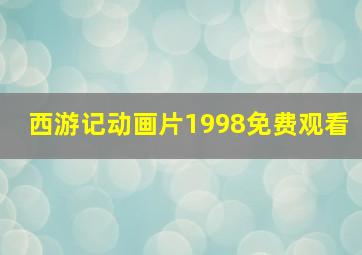 西游记动画片1998免费观看